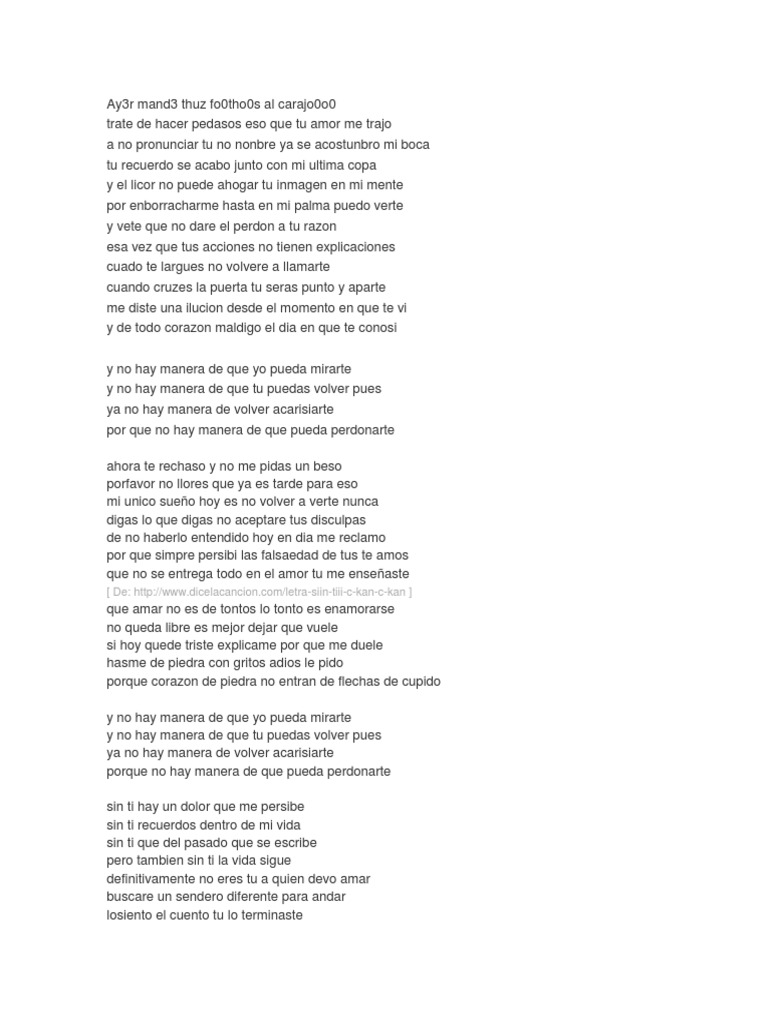 Ay3r mand3 thuz fo0tho0s al carajo0o0
trate de hacer pedasos eso que tu amor me trajo
a no pronunciar tu no nonbre ya se acostunbro mi boca
tu recuerdo se acabo junto con mi ultima copa
y el licor no puede ahogar tu inmagen en mi mente
por enborracharme hasta en mi palma puedo verte
y vete que no dare el perdon a tu razon
esa vez que tus acciones no tienen explicaciones
cuado te largues no volvere a llamarte
cuando cruzes la puerta tu seras punto y aparte
me diste una ilucion desde el momento en que te vi
y de todo corazon maldigo el dia en que te conosi

y no hay manera de que yo pueda mirarte
y no hay manera de que tu puedas volver pues
ya no hay manera de volver acarisiarte
por que no hay manera de que pueda perdonarte

ahora te rechaso y no me pidas un beso
porfavor no llores que ya es tarde para eso
mi unico sueño hoy es no volver a verte nunca
digas lo que digas no aceptare tus disculpas
de no haberlo entendido hoy en dia me reclamo
por que simpre persibi las falsaedad de tus te amos
que no se entrega todo en el amor tu me enseñaste
[ De: http://www.dicelacancion.com/letra-siin-tiii-c-kan-c-kan ]
que amar no es de tontos lo tonto es enamorarse
no queda libre es mejor dejar que vuele
si hoy quede triste explicame por que me duele
hasme de piedra con gritos adios le pido
porque corazon de piedra no entran de flechas de cupido

y no hay manera de que yo pueda mirarte
y no hay manera de que tu puedas volver pues
ya no hay manera de volver acarisiarte
porque no hay manera de que pueda perdonarte

sin ti hay un dolor que me persibe
sin ti recuerdos dentro de mi vida
sin ti que del pasado que se escribe
pero tambien sin ti la vida sigue
definitivamente no eres tu a quien devo amar
buscare un sendero diferente para andar
losiento el cuento tu lo terminaste